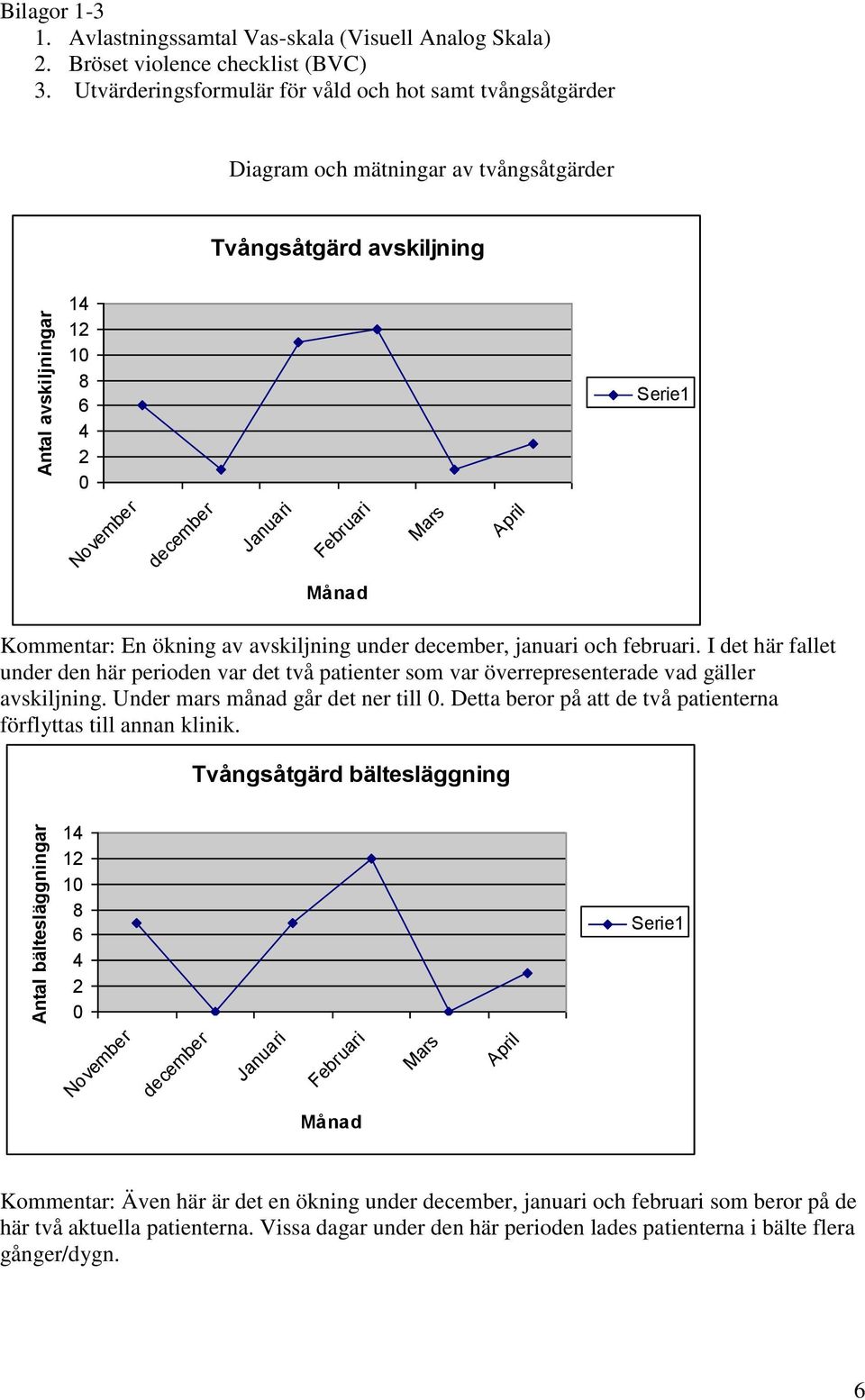 Bilagor 1-3
1. Avlastningssamtal Vas-skala (Visuell Analog Skala)
2. Bröset violence checklist (BVC)
3. Utvärderingsformulär för våld och hot samt tvångsåtgärder

Diagram och mätningar av tvångsåtgärder

Tvångsåtgärd avskiljning

Antal avskiljningar

14
12
10
8
6
4
2
0

November
december
Januari
Februari
Mars
April

Månad

Serie1

Kommentar: En ökning av avskiljning under december, januari och februari. I det här fallet under den här perioden var det två patienter som var överrepresenterade vad gäller avskiljning. Under mars månad går det ner till 0. Detta beror på att de två patienterna förflyttas till annan klinik.

Tvångsåtgärd bältesläggning

Antal bältesläggningar

14
12
10
8
6
4
2
0

November
december
Januari
Februari
Mars
April

Månad

Serie1

Kommentar: Även här är det en ökning under december, januari och februari som beror på de här två aktuella patienterna. Vissa dagar under den här perioden lades patienterna i bälte flera gånger/dygn.

6